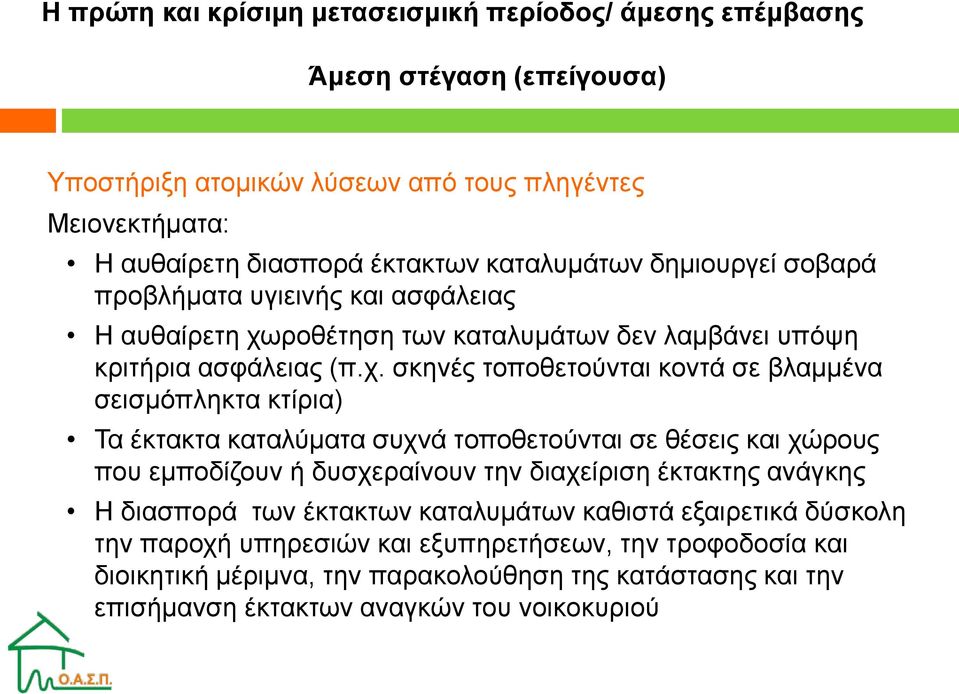 Η πρώτη και κρίσιμη μετασεισμική περίοδος/ άμεσης επέμβασης

Άμεση στέγαση (επείγουσα)

Υποστήριξη ατομικών λύσεων από τους πληγέντες

Μειονεκτήματα:

• Η αυθαίρετη διασπορά έκτακτων καταλυμάτων δημιουργεί σοβαρά προβλήματα υγιεινής και ασφάλειας

• Η αυθαίρετη χωροθέτηση των καταλυμάτων δεν λαμβάνει υπόψη κριτήρια ασφάλειας (π.χ. σκηνές τοποθετούνται κοντά σε βλαμμένα σεισμόπληκτα κτίρια)

• Τα έκτακτα καταλύματα συχνά τοποθετούνται σε θέσεις και χώρους που εμποδίζουν ή δυσχεραίνουν την διαχείριση έκτακτης ανάγκης

• Η διασπορά των έκτακτων καταλυμάτων καθιστά εξαιρετικά δύσκολη την παροχή υπηρεσιών και εξυπηρετήσεων, την τροφοδοσία και διοικητική μέριμνα, την παρακολούθηση της κατάστασης και την επισήμανση έκτακτων αναγκών του νοικοκυριού

Ο.Α.Σ.Π.